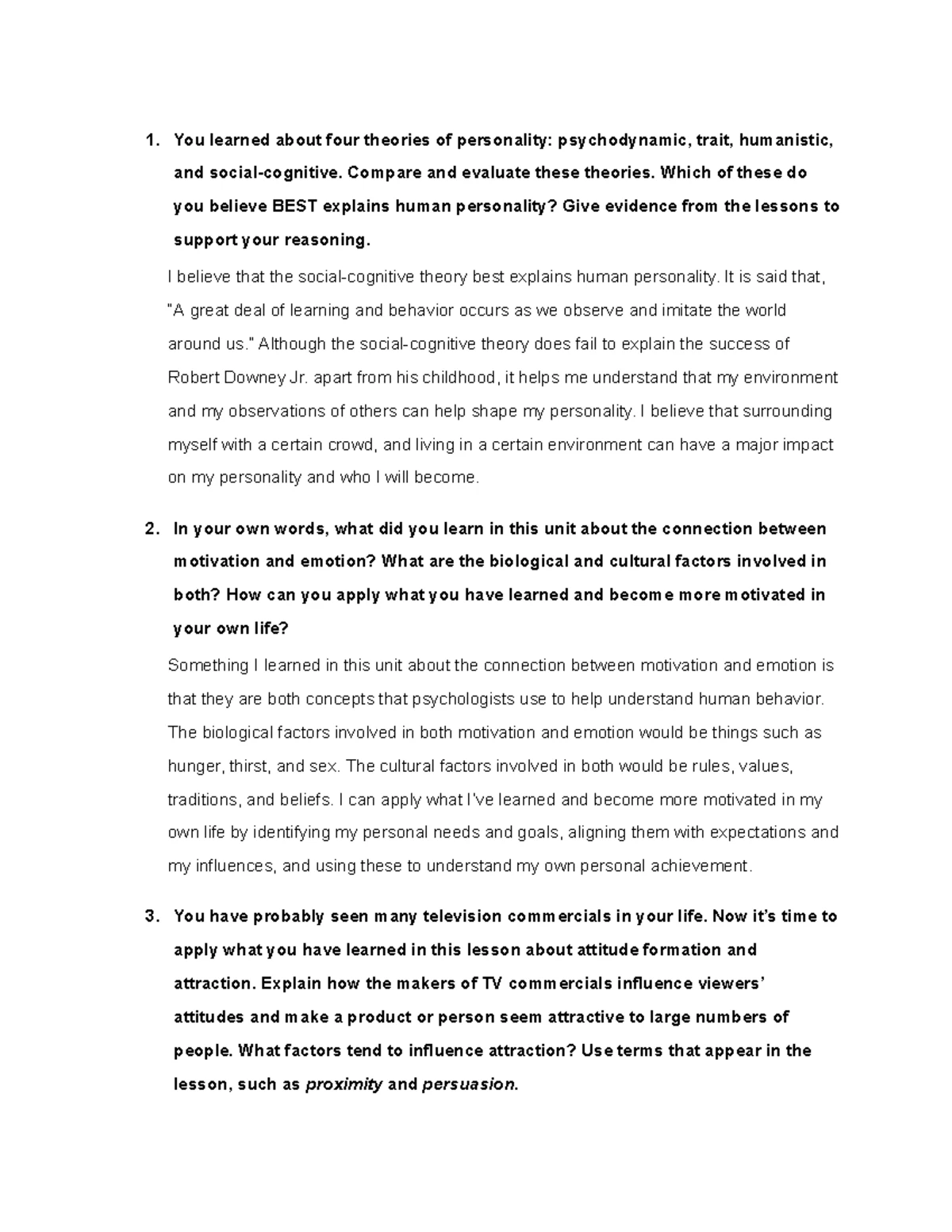 1. You learned about four theories of personality: psychodynamic, trait, humanistic, and social-cognitive. Compare and evaluate these theories. Which of these do you believe BEST explains human personality? Give evidence from the lessons to support your reasoning.

I believe that the social-cognitive theory best explains human personality. It is said that, "A great deal of learning and behavior occurs as we observe and imitate the world around us." Although the social-cognitive theory does fail to explain the success of Robert Downey Jr. apart from his childhood, it helps me understand that my environment and my observations of others can help shape my personality. I believe that surrounding myself with a certain crowd, and living in a certain environment can have a major impact on my personality and who I will become.

2. In your own words, what did you learn in this unit about the connection between motivation and emotion? What are the biological and cultural factors involved in both? How can you apply what you have learned and become more motivated in your own life?

Something I learned in this unit about the connection between motivation and emotion is that they are both concepts that psychologists use to help understand human behavior. The biological factors involved in both motivation and emotion would be things such as hunger, thirst, and sex. The cultural factors involved in both would be rules, values, traditions, and beliefs. I can apply what I've learned and become more motivated in my own life by identifying my personal needs and goals, aligning them with expectations and my influences, and using these to understand my own personal achievement.

3. You have probably seen many television commercials in your life. Now it's time to apply what you have learned in this lesson about attitude formation and attraction. Explain how the makers of TV commercials influence viewers' attitudes and make a product or person seem attractive to large numbers of people. What factors tend to influence attraction? Use terms that appear in the lesson, such as proximity and persuasion.